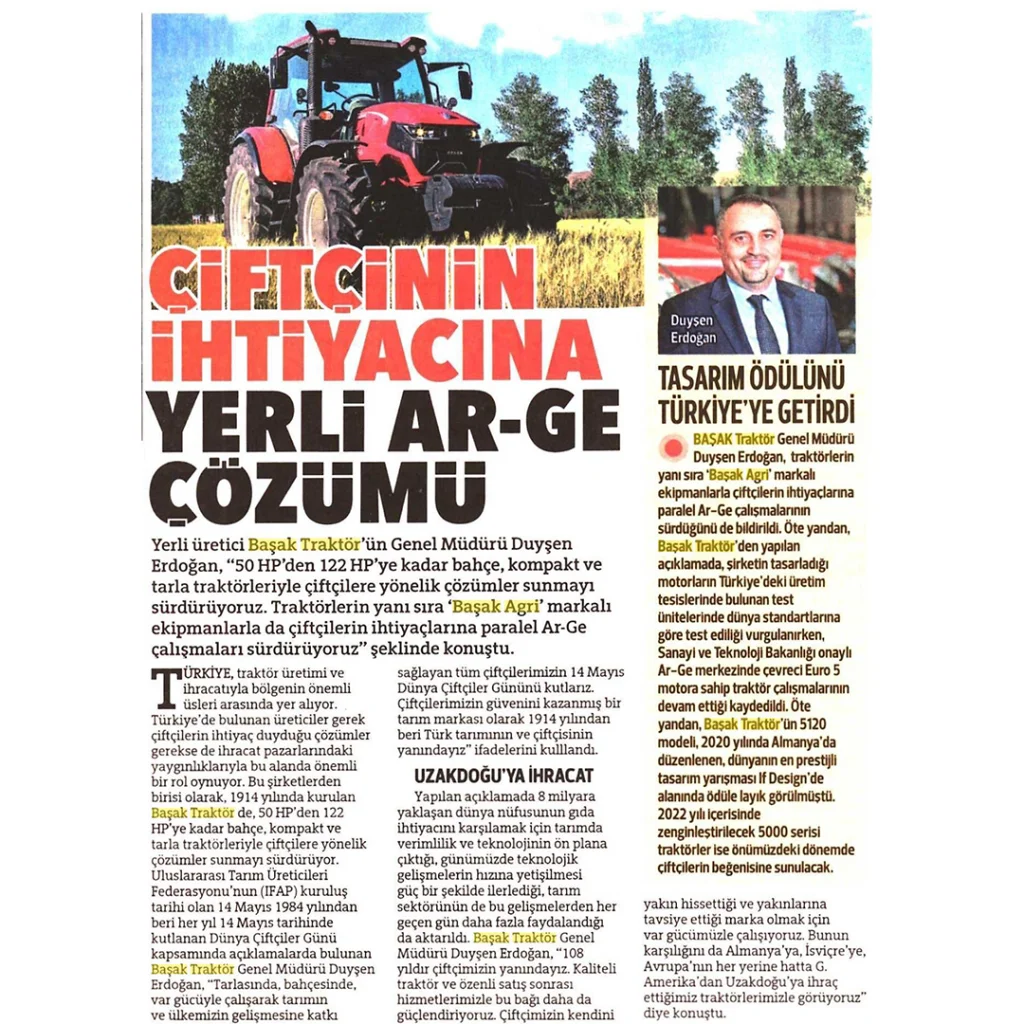 ÇİFTÇİNİN İHTİYACINA YERLİ AR-GE ÇÖZÜMÜ

Yerli üretici Başak Traktör'ün Genel Müdürü Duyşen Erdoğan, "50 HP'den 122 HP'ye kadar bahçe, kompakt ve tarla traktörleriyle çiftçilere yönelik çözümler sunmayı sürdürüyoruz. Traktörlerin yanı sıra 'Başak Agri' markalı ekipmanlarla da çiftçilerin ihtiyaçlarına paralel Ar-Ge çalışmaları sürdürüyoruz" şeklinde konuştu.

TÜRKİYE, traktör üretimi ve ihracatıyla bölgenin önemli üsleri arasında yer alıyor. Türkiye'de bulunan üreticiler gerek çiftçilerin ihtiyaç duyduğu çözümler gerekse de ihracat pazarlarındaki yaygınlıklarıyla bu alanda önemli bir rol oynuyor. Bu şirketlerden birisi olarak, 1914 yılında kurulan Başak Traktör de, 50 HP'den 122 HP'ye kadar bahçe, kompakt ve tarla traktörleriyle çiftçilere yönelik çözümler sunmayı sürdürüyor. Uluslararası Tarım Üreticileri Federasyonu'nun (IFAP) kuruluş tarihi olan 14 Mayıs 1984 yılından beri her yıl 14 Mayıs tarihinde kutlanan Dünya Çiftçiler Günü kapsamında açıklamalarda bulunan Başak Traktör Genel Müdürü Duyşen Erdoğan, "Tarlasında, bahçesinde, var gücüyle çalışarak tarımın ve ülkemizin gelişmesine katkı sağlayan tüm çiftçilerimizin 14 Mayıs Dünya Çiftçiler Gününü kutlarız. Çiftçilerimizin güvenini kazanmış bir tarım markası olarak 1914 yılından beri Türk tarımının ve çiftçisinin yanındayız" ifadelerini kulllandı.

UZAKDOĞU'YA İHRACAT

Yapılan açıklamada 8 milyara yaklaşan dünya nüfusunun gıda ihtiyacını karşılamak için tarımda verimlilik ve teknolojinin ön plana çıktığı, günümüzde teknolojik gelişmelerin hızına yetişilmesi güç bir şekilde ilerlediği, tarım sektörünün de bu gelişmelerden her geçen gün daha fazla faydalandığı da aktarıldı. Başak Traktör Genel Müdürü Duyşen Erdoğan, "108 yıldır çiftçimizin yanındayız. Kaliteli traktör ve özenli satış sonrası hizmetlerimizle bu bağı daha da güçlendiriyoruz. Çiftçimizin kendini yakın hissettiği ve yakınlarına tavsiye ettiği marka olmak için var gücümüzle çalışıyoruz. Bunun karşılığını da Almanya'ya, İsviçre'ye, Avrupa'nın her yerine hatta G. Amerika'dan Uzakdoğu'ya ihraç ettiğimiz traktörlerimizle görüyoruz" diye konuştu.

Duyşen Erdoğan

TASARIM ÖDÜLÜNÜ TÜRKİYE'YE GETİRDİ

BAŞAK Traktör Genel Müdürü Duyşen Erdoğan, traktörlerin yanı sıra 'Başak Agri' markalı ekipmanlarla çiftçilerin ihtiyaçlarına paralel Ar-Ge çalışmalarının sürdüğünü de bildirildi. Öte yandan, Başak Traktör'den yapılan açıklamada, şirketin tasarladığı motorların Türkiye'deki üretim tesislerinde bulunan test ünitelerinde dünya standartlarına göre test edildiği vurgulanırken, Sanayi ve Teknoloji Bakanlığı onaylı Ar-Ge merkezinde çevreci Euro 5 motora sahip traktör çalışmalarının devam ettiği kaydedildi. Öte yandan, Başak Traktör'ün 5120 modeli, 2020 yılında Almanya'da düzenlenen, dünyanın en prestijli tasarım yarışması If Design'de alanında ödüle layık görülmüştü. 2022 yılı içerisinde zenginleştirilecek 5000 serisi traktörler ise önümüzdeki dönemde çiftçilerin beğenisine sunulacak.